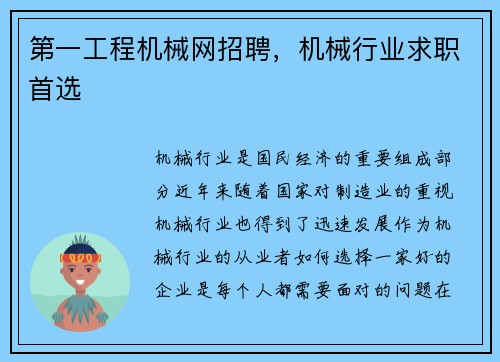 第一工程机械网招聘，机械行业求职首选

机械行业是国民经济的重要组成部分近年来随着国家对制造业的重视机械行业也得到了迅速发展作为机械行业的从业者如何选择一家好的企业是每个人都需要面对的问题在